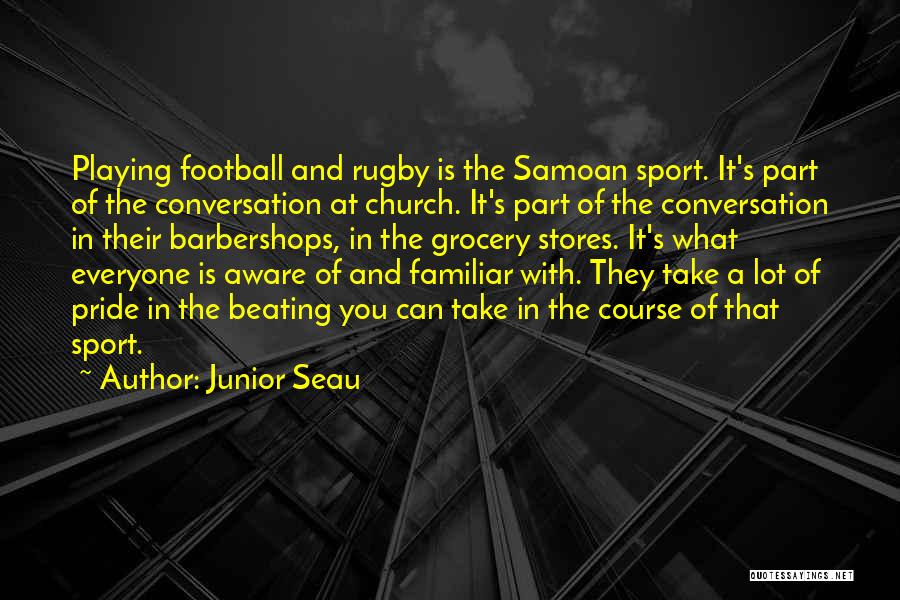 Playing football and rugby is the Samoan sport. It's part of the conversation at church. It's part of the conversation in their barbershops, in the grocery stores. It's what everyone is aware of and familiar with. They take a lot of pride in the beating you can take in the course of that sport.
~ Author: Junior Seau

QUOTESSAYINGS.NET